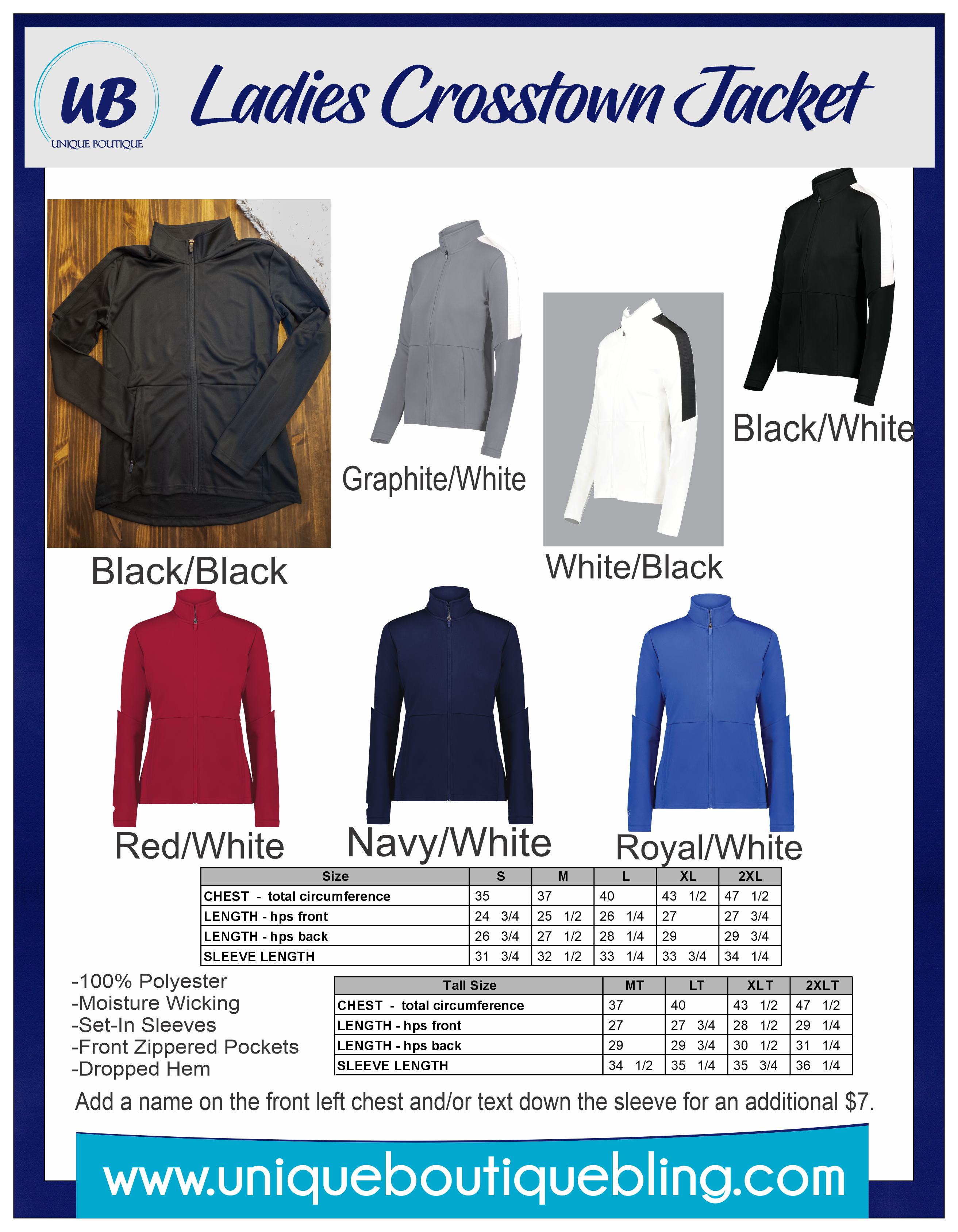 UB
UNIQUE BOUTIQUE

Ladies Crosstown Jacket

Graphite/White

Black/White

Black/Black

White/Black

Red/White

Navy/White

Royal/White

| Size | S | M | L | XL | 2XL |
|---|---|---|---|---|---|
| CHEST - total circumference | 35 | 37 | 40 | 43 1/2 | 47 1/2 |
| LENGTH - hps front | 24 3/4 | 25 1/2 | 26 1/4 | 27 | 27 3/4 |
| LENGTH - hps back | 26 3/4 | 27 1/2 | 28 1/4 | 29 | 29 3/4 |
| SLEEVE LENGTH | 31 3/4 | 32 1/2 | 33 1/4 | 33 3/4 | 34 1/4 |

-100% Polyester
-Moisture Wicking
-Set-In Sleeves
-Front Zippered Pockets
-Dropped Hem

| Tall Size | MT | LT | XLT | 2XLT |
|---|---|---|---|---|
| CHEST - total circumference | 37 | 40 | 43 1/2 | 47 1/2 |
| LENGTH - hps front | 27 | 27 3/4 | 28 1/2 | 29 1/4 |
| LENGTH - hps back | 29 | 29 3/4 | 30 1/2 | 31 1/4 |
| SLEEVE LENGTH | 34 1/2 | 35 1/4 | 35 3/4 | 36 1/4 |

Add a name on the front left chest and/or text down the sleeve for an additional $7.

www.uniqueboutiquebling.com